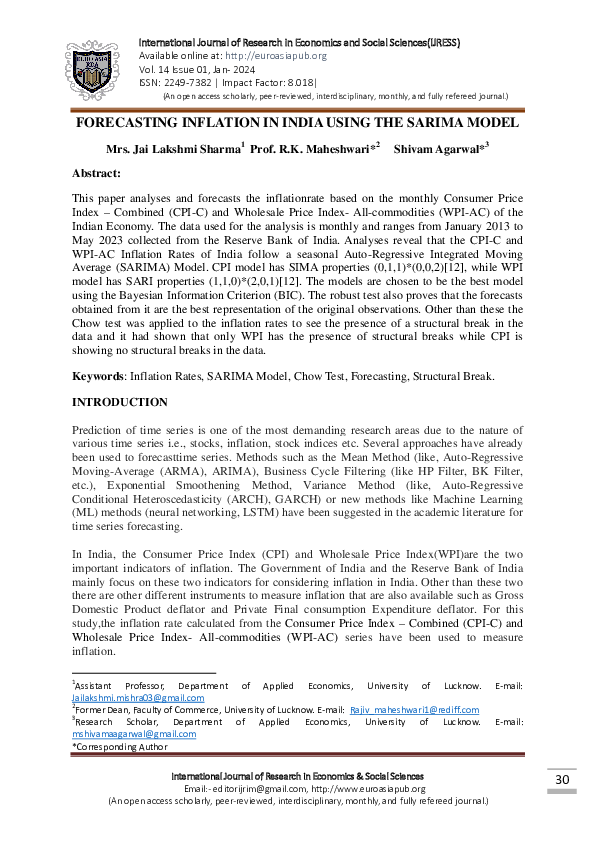 EURO ASIA RDA

International Journal of Research in Economics and Social Sciences(IJRESS)
Available online at: http://euroasiapub.org
Vol. 14 Issue 01, Jan- 2024
ISSN: 2249-7382 | Impact Factor: 8.018|
(An open access scholarly, peer-reviewed, interdisciplinary, monthly, and fully refereed journal.)

FORECASTING INFLATION IN INDIA USING THE SARIMA MODEL

Mrs. Jai Lakshmi Sharma$^1$ Prof. R.K. Maheshwari*$^2$ Shivam Agarwal*$^3$

Abstract:

This paper analyses and forecasts the inflationrate based on the monthly Consumer Price Index – Combined (CPI-C) and Wholesale Price Index- All-commodities (WPI-AC) of the Indian Economy. The data used for the analysis is monthly and ranges from January 2013 to May 2023 collected from the Reserve Bank of India. Analyses reveal that the CPI-C and WPI-AC Inflation Rates of India follow a seasonal Auto-Regressive Integrated Moving Average (SARIMA) Model. CPI model has SIMA properties (0,1,1)*(0,0,2)[12], while WPI model has SARI properties (1,1,0)*(2,0,1)[12]. The models are chosen to be the best model using the Bayesian Information Criterion (BIC). The robust test also proves that the forecasts obtained from it are the best representation of the original observations. Other than these the Chow test was applied to the inflation rates to see the presence of a structural break in the data and it had shown that only WPI has the presence of structural breaks while CPI is showing no structural breaks in the data.

Keywords: Inflation Rates, SARIMA Model, Chow Test, Forecasting, Structural Break.

INTRODUCTION

Prediction of time series is one of the most demanding research areas due to the nature of various time series i.e., stocks, inflation, stock indices etc. Several approaches have already been used to forecasttime series. Methods such as the Mean Method (like, Auto-Regressive Moving-Average (ARMA), ARIMA), Business Cycle Filtering (like HP Filter, BK Filter, etc.), Exponential Smoothening Method, Variance Method (like, Auto-Regressive Conditional Heteroscedasticity (ARCH), GARCH) or new methods like Machine Learning (ML) methods (neural networking, LSTM) have been suggested in the academic literature for time series forecasting.

In India, the Consumer Price Index (CPI) and Wholesale Price Index(WPI)are the two important indicators of inflation. The Government of India and the Reserve Bank of India mainly focus on these two indicators for considering inflation in India. Other than these two there are other different instruments to measure inflation that are also available such as Gross Domestic Product deflator and Private Final consumption Expenditure deflator. For this study,the inflation rate calculated from the Consumer Price Index – Combined (CPI-C) and Wholesale Price Index- All-commodities (WPI-AC) series have been used to measure inflation.

$^1$Assistant Professor, Department of Applied Economics, University of Lucknow. E-mail: Jailakshmi.mishra03@gmail.com
$^2$Former Dean, Faculty of Commerce, University of Lucknow. E-mail: Rajiv_maheshwari1@rediff.com
$^3$Research Scholar, Department of Applied Economics, University of Lucknow. E-mail: mshivamaagarwal@gmail.com
*Corresponding Author

International Journal of Research in Economics & Social Sciences
Email:- editorijrim@gmail.com, http://www.euroasiapub.org
(An open access scholarly, peer-reviewed, interdisciplinary, monthly, and fully refereed journal.)

30